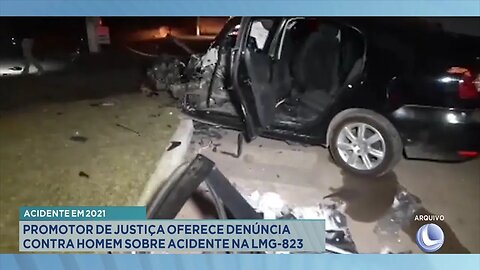 ACIDENTE EM 2021
PROMOTOR DE JUSTIÇA OFERECE DENÚNCIA CONTRA HOMEM SOBRE ACIDENTE NA LMG-823
ARQUIVO